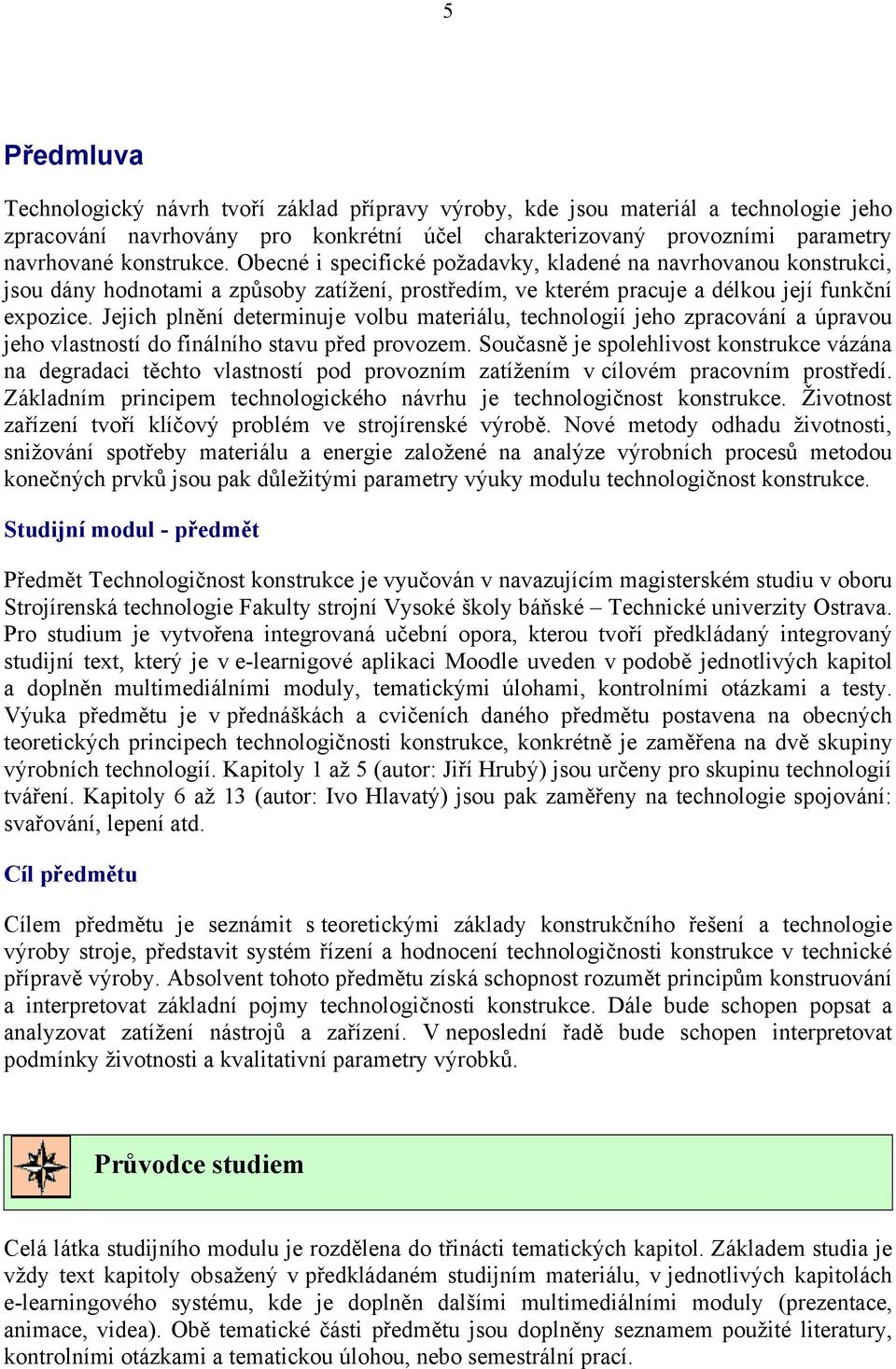 5

Předmluva

Technologický návrh tvoří základ přípravy výroby, kde jsou materiál a technologie jeho zpracování navrhovány pro konkrétní účel charakterizovaný provozními parametry navrhované konstrukce. Obecné i specifické požadavky, kladené na navrhovanou konstrukci, jsou dány hodnotami a způsoby zatížení, prostředím, ve kterém pracuje a délkou její funkční expozice. Jejich plnění determinuje volbu materiálu, technologií jeho zpracování a úpravou jeho vlastností do finálního stavu před provozem. Současně je spolehlivost konstrukce vázána na degradaci těchto vlastností pod provozním zatížením v cílovém pracovním prostředí. Základním principem technologického návrhu je technologičnost konstrukce. Životnost zařízení tvoří klíčový problém ve strojírenské výrobě. Nové metody odhadu životnosti, snižování spotřeby materiálu a energie založené na analýze výrobních procesů metodou konečných prvků jsou pak důležitými parametry výuky modulu technologičnost konstrukce.

Studijní modul - předmět

Předmět Technologičnost konstrukce je vyučován v navazujícím magisterském studiu v oboru Strojírenská technologie Fakulty strojní Vysoké školy báňské – Technické univerzity Ostrava. Pro studium je vytvořena integrovaná učební opora, kterou tvoří předkládaný integrovaný studijní text, který je v e-learnigové aplikaci Moodle uveden v podobě jednotlivých kapitol a doplněn multimediálními moduly, tematickými úlohami, kontrolními otázkami a testy. Výuka předmětu je v přednáškách a cvičeních daného předmětu postavena na obecných teoretických principech technologičnosti konstrukce, konkrétně je zaměřena na dvě skupiny výrobních technologií. Kapitoly 1 až 5 (autor: Jiří Hrubý) jsou určeny pro skupinu technologií tváření. Kapitoly 6 až 13 (autor: Ivo Hlavatý) jsou pak zaměřeny na technologie spojování: svařování, lepení atd.

Cíl předmětu

Cílem předmětu je seznámit s teoretickými základy konstrukčního řešení a technologie výroby stroje, představit systém řízení a hodnocení technologičnosti konstrukce v technické přípravě výroby. Absolvent tohoto předmětu získá schopnost rozumět principům konstruování a interpretovat základní pojmy technologičnosti konstrukce. Dále bude schopen popsat a analyzovat zatížení nástrojů a zařízení. V neposlední řadě bude schopen interpretovat podmínky životnosti a kvalitativní parametry výrobků.

Průvodce studiem

Celá látka studijního modulu je rozdělena do třinácti tematických kapitol. Základem studia je vždy text kapitoly obsažený v předkládaném studijním materiálu, v jednotlivých kapitolách e-learningového systému, kde je doplněn dalšími multimediálními moduly (prezentace, animace, videa). Obě tematické části předmětu jsou doplněny seznamem použité literatury, kontrolními otázkami a tematickou úlohou, nebo semestrální prací.